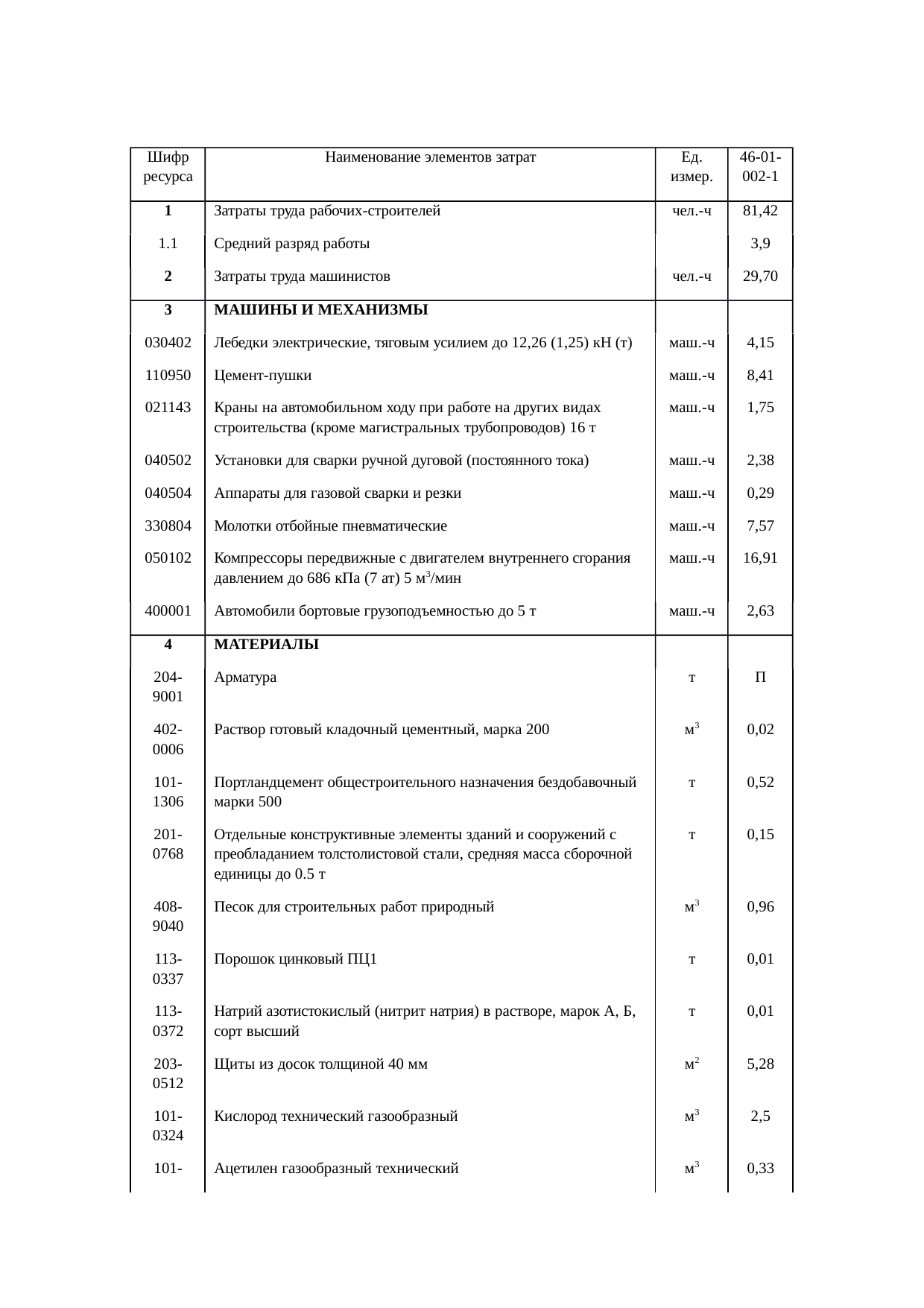 | Шифр ресурса | Наименование элементов затрат | Ед. измер. | 46-01-002-1 |
|---|---|---|---|
| 1 | Затраты труда рабочих-строителей | чел.-ч | 81,42 |
| 1.1 | Средний разряд работы | | 3,9 |
| 2 | Затраты труда машинистов | чел.-ч | 29,70 |
| 3 | МАШИНЫ И МЕХАНИЗМЫ | | |
| 030402 | Лебедки электрические, тяговым усилием до 12,26 (1,25) кН (т) | маш.-ч | 4,15 |
| 110950 | Цемент-пушки | маш.-ч | 8,41 |
| 021143 | Краны на автомобильном ходу при работе на других видах строительства (кроме магистральных трубопроводов) 16 т | маш.-ч | 1,75 |
| 040502 | Установки для сварки ручной дуговой (постоянного тока) | маш.-ч | 2,38 |
| 040504 | Аппараты для газовой сварки и резки | маш.-ч | 0,29 |
| 330804 | Молотки отбойные пневматические | маш.-ч | 7,57 |
| 050102 | Компрессоры передвижные с двигателем внутреннего сгорания давлением до 686 кПа (7 ат) 5 $м^3$/мин | маш.-ч | 16,91 |
| 400001 | Автомобили бортовые грузоподъемностью до 5 т | маш.-ч | 2,63 |
| 4 | МАТЕРИАЛЫ | | |
| 204-9001 | Арматура | т | П |
| 402-0006 | Раствор готовый кладочный цементный, марка 200 | $м^3$ | 0,02 |
| 101-1306 | Портландцемент общестроительного назначения бездобавочный марки 500 | т | 0,52 |
| 201-0768 | Отдельные конструктивные элементы зданий и сооружений с преобладанием толстолистовой стали, средняя масса сборочной единицы до 0.5 т | т | 0,15 |
| 408-9040 | Песок для строительных работ природный | $м^3$ | 0,96 |
| 113-0337 | Порошок цинковый ПЦ1 | т | 0,01 |
| 113-0372 | Натрий азотистокислый (нитрит натрия) в растворе, марок А, Б, сорт высший | т | 0,01 |
| 203-0512 | Щиты из досок толщиной 40 мм | $м^2$ | 5,28 |
| 101-0324 | Кислород технический газообразный | $м^3$ | 2,5 |
| 101- | Ацетилен газообразный технический | $м^3$ | 0,33 |